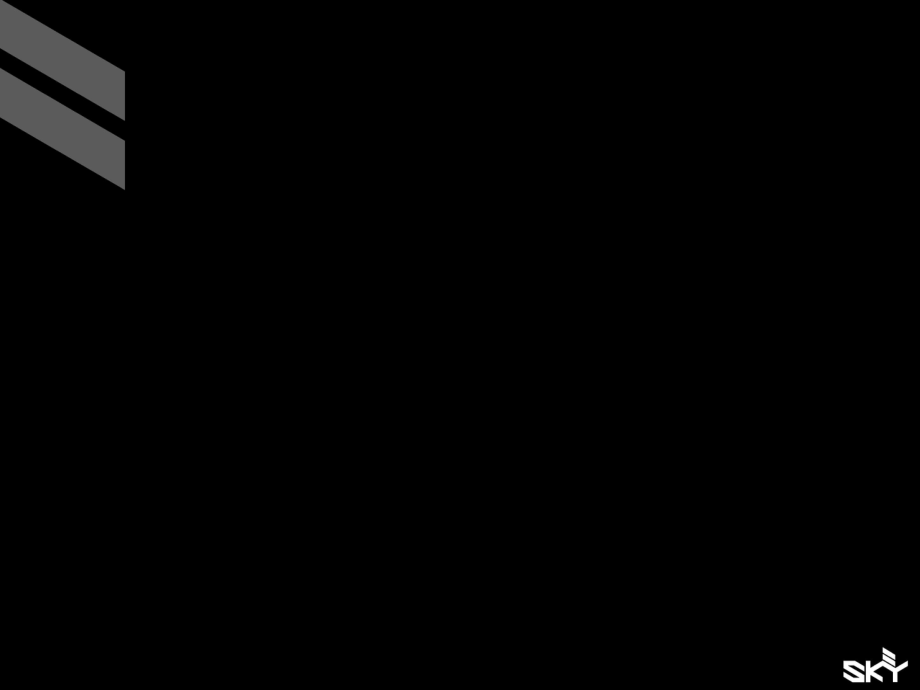 SKY